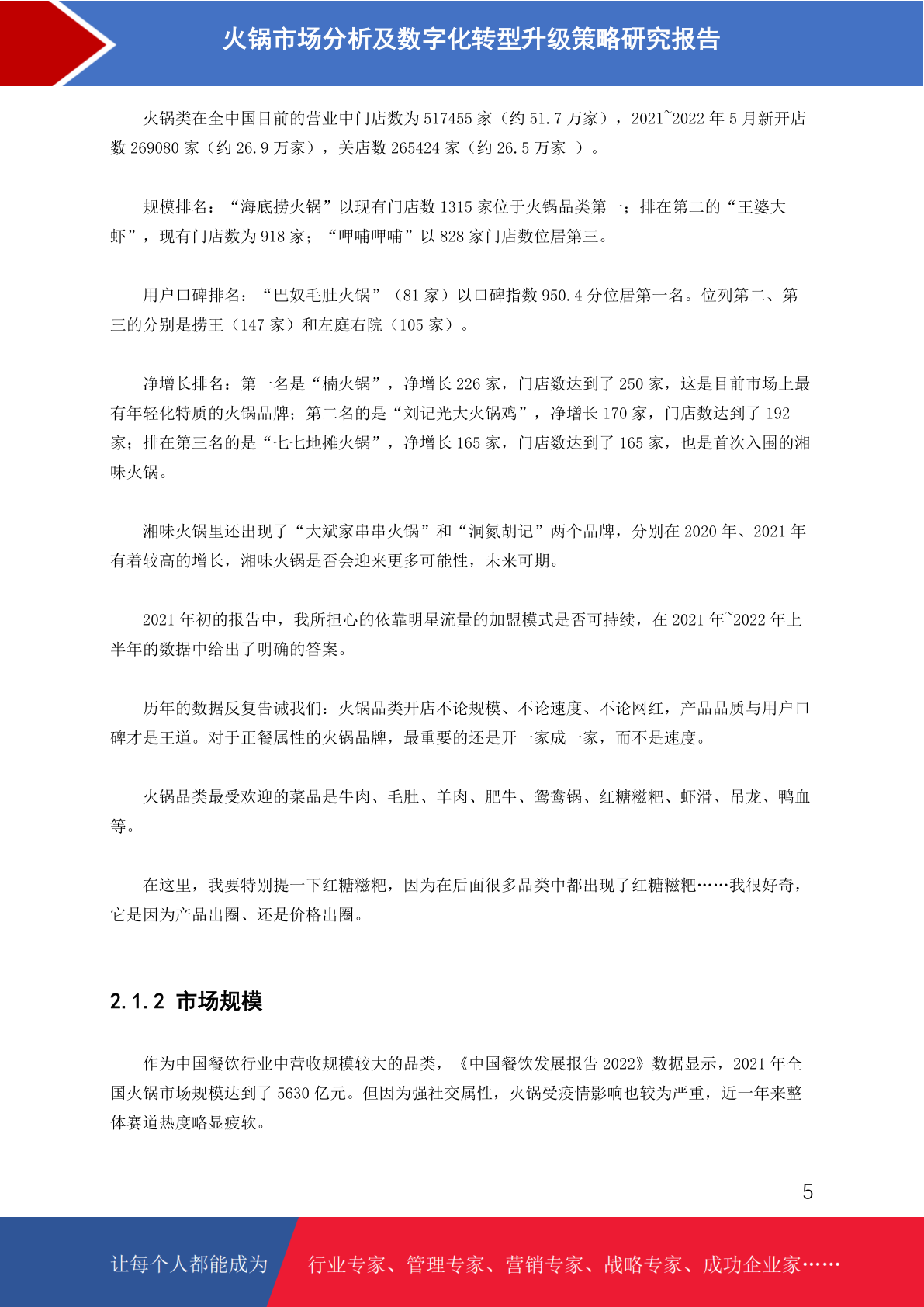 火锅市场分析及数字化转型升级策略研究报告

火锅类在全中国目前的营业中门店数为 517455 家（约 51.7 万家），2021~2022 年 5 月新开店数 269080 家（约 26.9 万家），关店数 265424 家（约 26.5 万家 ）。

规模排名：“海底捞火锅”以现有门店数 1315 家位于火锅品类第一；排在第二的“王婆大虾”，现有门店数为 918 家；“呷哺呷哺”以 828 家门店数位居第三。

用户口碑排名：“巴奴毛肚火锅”（81 家）以口碑指数 950.4 分位居第一名。位列第二、第三的分别是捞王（147 家）和左庭右院（105 家）。

净增长排名：第一名是“楠火锅”，净增长 226 家，门店数达到了 250 家，这是目前市场上最有年轻化特质的火锅品牌；第二名的是“刘记光大火锅鸡”，净增长 170 家，门店数达到了 192 家；排在第三名的是“七七地摊火锅”，净增长 165 家，门店数达到了 165 家，也是首次入围的湘味火锅。

湘味火锅里还出现了“大斌家串串火锅”和“洞氮胡记”两个品牌，分别在 2020 年、2021 年有着较高的增长，湘味火锅是否会迎来更多可能性，未来可期。

2021 年初的报告中，我所担心的依靠明星流量的加盟模式是否可持续，在 2021 年~2022 年上半年的数据中给出了明确的答案。

历年的数据反复告诫我们：火锅品类开店不论规模、不论速度、不论网红，产品品质与用户口碑才是王道。对于正餐属性的火锅品牌，最重要的还是开一家成一家，而不是速度。

火锅品类最受欢迎的菜品是牛肉、毛肚、羊肉、肥牛、鸳鸯锅、红糖糍粑、虾滑、吊龙、鸭血等。

在这里，我要特别提一下红糖糍粑，因为在后面很多品类中都出现了红糖糍粑……我很好奇，它是因为产品出圈、还是价格出圈。

2.1.2 市场规模

作为中国餐饮行业中营收规模较大的品类，《中国餐饮发展报告 2022》数据显示，2021 年全国火锅市场规模达到了 5630 亿元。但因为强社交属性，火锅受疫情影响也较为严重，近一年来整体赛道热度略显疲软。

5

让每个人都能成为 行业专家、管理专家、营销专家、战略专家、成功企业家……